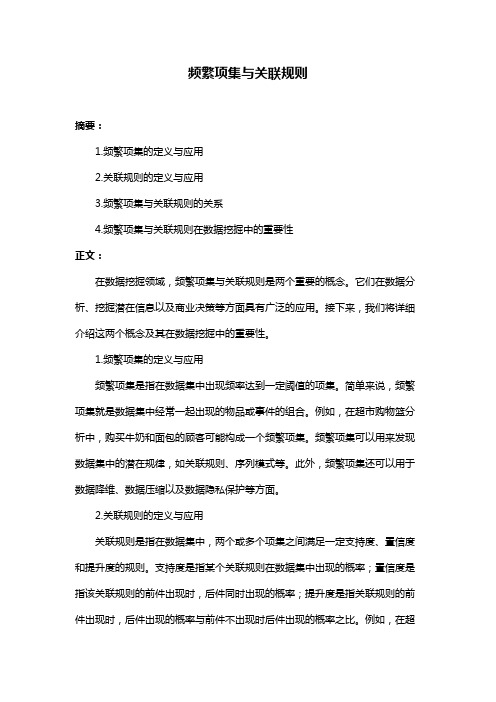 频繁项集与关联规则

摘要：

1.频繁项集的定义与应用

2.关联规则的定义与应用

3.频繁项集与关联规则的关系

4.频繁项集与关联规则在数据挖掘中的重要性

正文：

在数据挖掘领域，频繁项集与关联规则是两个重要的概念。它们在数据分析、挖掘潜在信息以及商业决策等方面具有广泛的应用。接下来，我们将详细介绍这两个概念及其在数据挖掘中的重要性。

1.频繁项集的定义与应用

频繁项集是指在数据集中出现频率达到一定阈值的项集。简单来说，频繁项集就是数据集中经常一起出现的物品或事件的组合。例如，在超市购物篮分析中，购买牛奶和面包的顾客可能构成一个频繁项集。频繁项集可以用来发现数据集中的潜在规律，如关联规则、序列模式等。此外，频繁项集还可以用于数据降维、数据压缩以及数据隐私保护等方面。

2.关联规则的定义与应用

关联规则是指在数据集中，两个或多个项集之间满足一定支持度、置信度和提升度的规则。支持度是指某个关联规则在数据集中出现的概率；置信度是指该关联规则的前件出现时，后件同时出现的概率；提升度是指关联规则的前件出现时，后件出现的概率与前件不出现时后件出现的概率之比。例如，在超